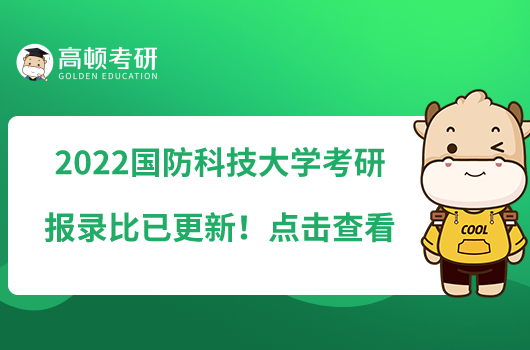 高顿考研
GOLDEN EDUCATION

2022国防科技大学考研
报录比已更新！点击查看

COOL